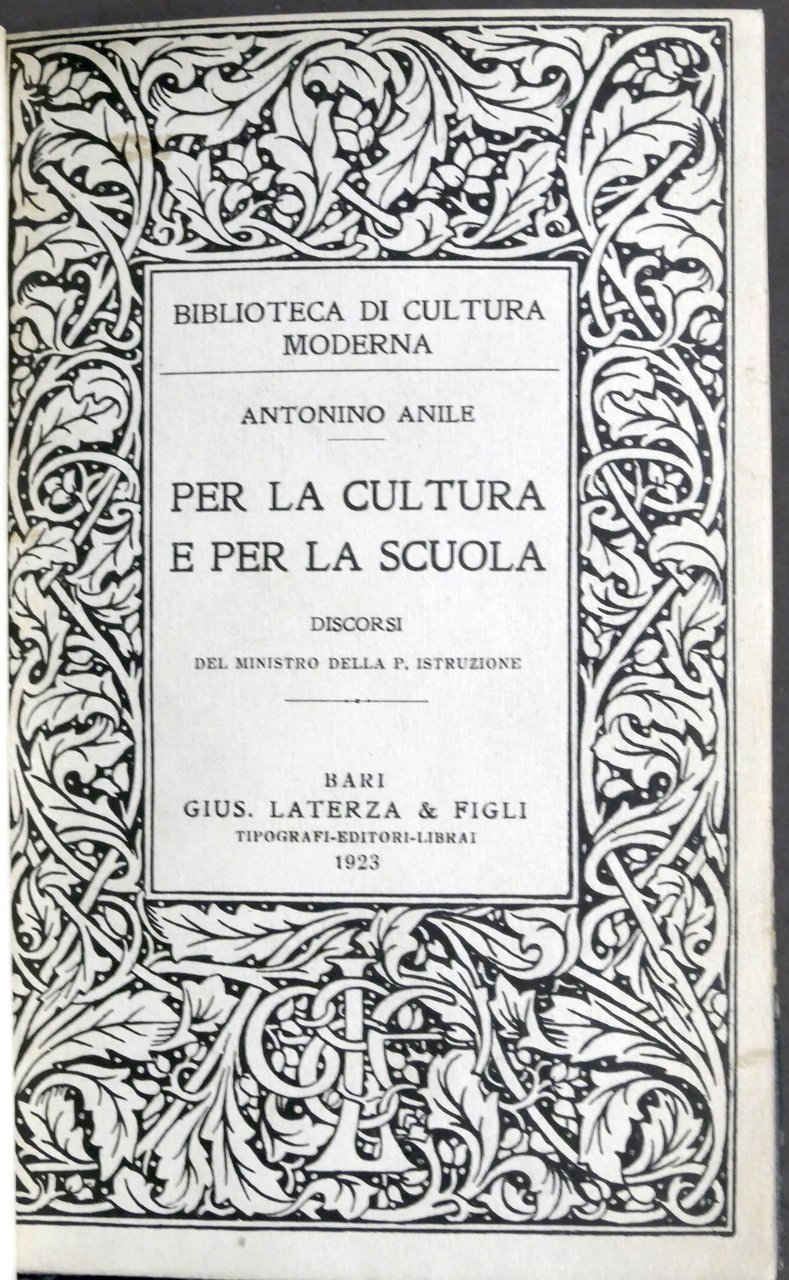 BIBLIOTECA DI CULTURA MODERNA

ANTONINO ANILE

PER LA CULTURA E PER LA SCUOLA

DISCORSI

DEL MINISTRO DELLA P. ISTRUZIONE

BARI
GIUS. LATERZA & FIGLI
TIPOGRAFI-EDITORI-LIBRAI
1923